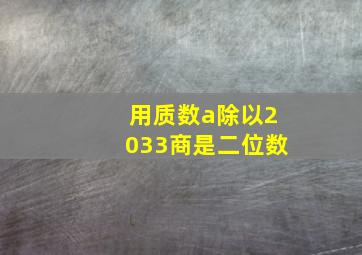 用质数a除以2033商是二位数